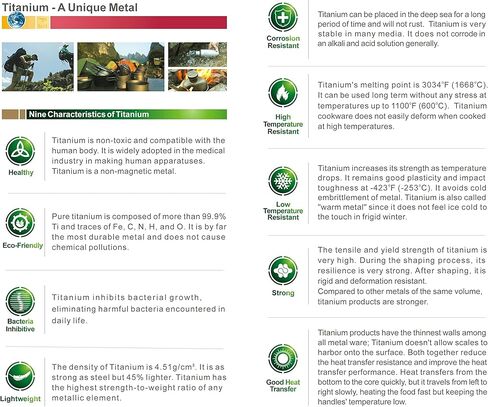 Titanium - A Unique Metal

Nine Characteristics of Titanium

Healthy

Titanium is non-toxic and compatible with the human body. It is widely adopted in the medical industry in making human apparatuses. Titanium is a non-magnetic metal.

Eco-Friendly

Pure titanium is composed of more than 99.9% Ti and traces of Fe, C, N, H, and O. It is by far the most durable metal and does not cause chemical pollutions.

Bacteria Inhibitive

Titanium inhibits bacterial growth, eliminating harmful bacteria encountered in daily life.

Lightweight

The density of Titanium is 4.51g/cm³. It is as strong as steel but 45% lighter. Titanium has the highest strength-to-weight ratio of any metallic element.

Corrosion Resistant

Titanium can be placed in the deep sea for a long period of time and will not rust. Titanium is very stable in many media. It does not corrode in an alkali and acid solution generally.

High Temperature Resistant

Titanium's melting point is 3034°F (1668°C). It can be used long term without any stress at temperatures up to 1100°F (600°C). Titanium cookware does not easily deform when cooked at high temperatures.

Low Temperature Resistant

Titanium increases its strength as temperature drops. It remains good plasticity and impact toughness at -423°F (-253°C). It avoids cold embrittlement of metal. Titanium is also called "warm metal" since it does not feel ice cold to the touch in frigid winter.

Strong

The tensile and yield strength of titanium is very high. During the shaping process, its resilience is very strong. After shaping, it is rigid and deformation resistant.
Compared to other metals of the same volume, titanium products are stronger.

Good Heat Transfer

Titanium products have the thinnest walls among all metal ware; Titanium doesn't allow scales to harbor onto the surface. Both together reduce the heat transfer resistance and improve the heat transfer performance. Heat transfers from the bottom to the core quickly, but it travels from left to right slowly, heating the food fast but keeping the handles' temperature low.